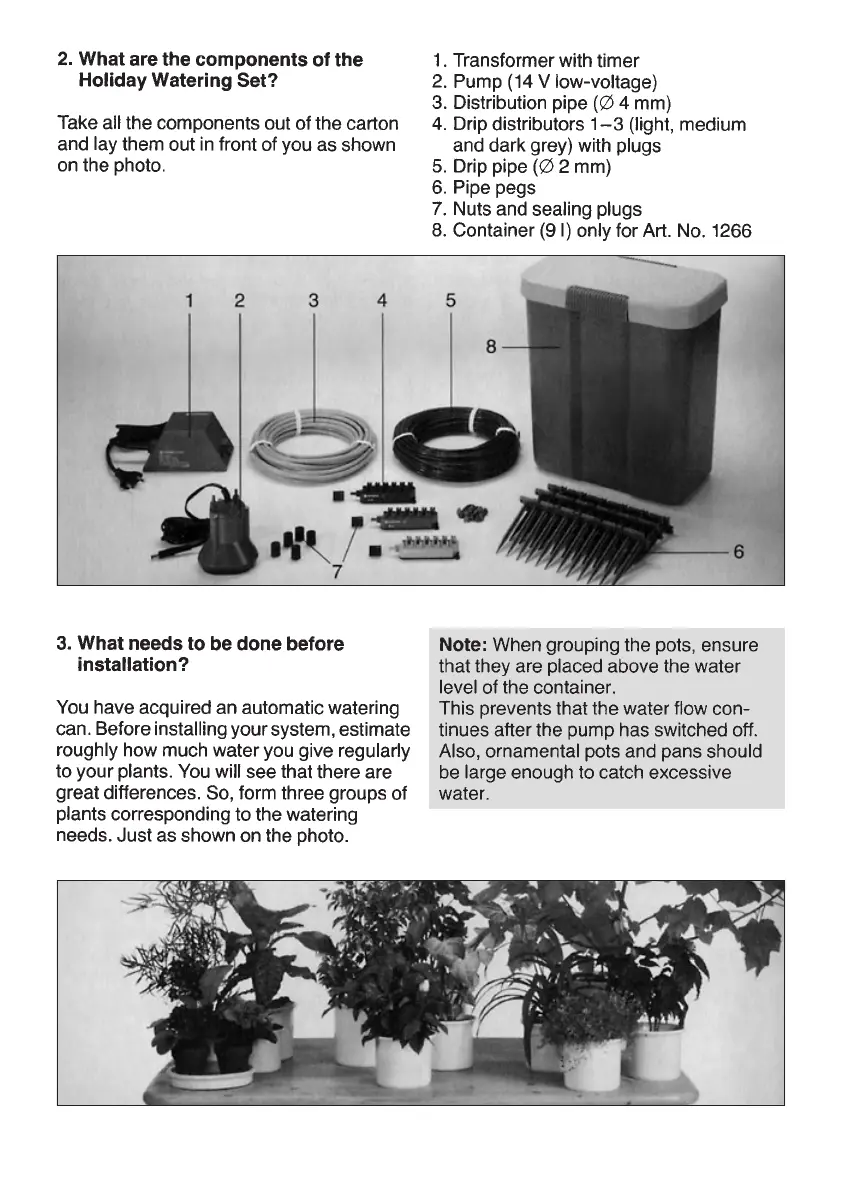 2. What are the components of the Holiday Watering Set?

Take all the components out of the carton and lay them out in front of you as shown on the photo.

1. Transformer with timer
2. Pump (14 V low-voltage)
3. Distribution pipe (∅ 4 mm)
4. Drip distributors 1–3 (light, medium and dark grey) with plugs
5. Drip pipe (∅ 2 mm)
6. Pipe pegs
7. Nuts and sealing plugs
8. Container (9 l) only for Art. No. 1266

1 2 3 4 5 8 6 7

3. What needs to be done before installation?

You have acquired an automatic watering can. Before installing your system, estimate roughly how much water you give regularly to your plants. You will see that there are great differences. So, form three groups of plants corresponding to the watering needs. Just as shown on the photo.

Note: When grouping the pots, ensure that they are placed above the water level of the container.
This prevents that the water flow continues after the pump has switched off. Also, ornamental pots and pans should be large enough to catch excessive water.